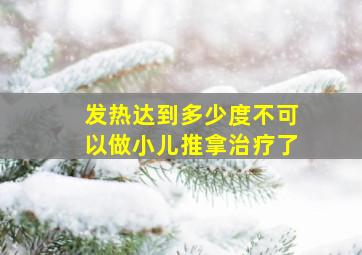 发热达到多少度不可以做小儿推拿治疗了